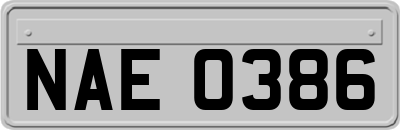 NAE 0386